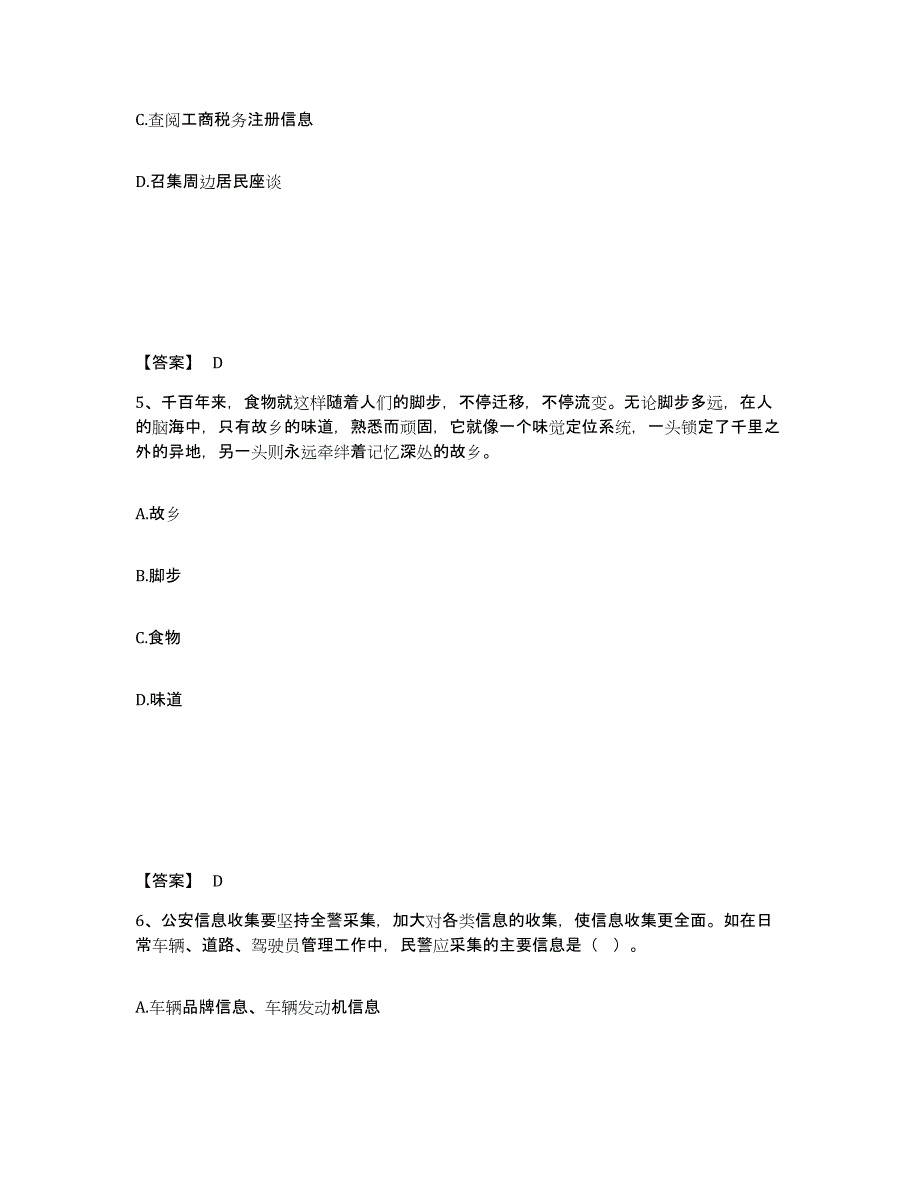 C.查阅工商税务注册信息

D.召集周边居民座谈

【答案】 D

5、千百年来，食物就这样随着人们的脚步，不停迁移，不停流变。无论脚步多远，在人的脑海中，只有故乡的味道，熟悉而顽固，它就像一个味觉定位系统，一头锁定了千里之外的异地，另一头则永远牵绊着记忆深处的故乡。

A.故乡

B.脚步

C.食物

D.味道

【答案】 D

6、公安信息收集要坚持全警采集，加大对各类信息的收集，使信息收集更全面。如在日常车辆、道路、驾驶员管理工作中，民警应采集的主要信息是（ ）。

A.车辆品牌信息、车辆发动机信息